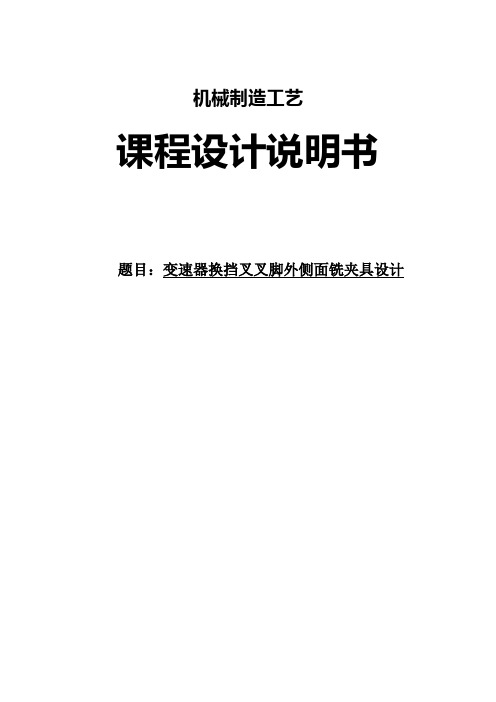 机械制造工艺

课程设计说明书

题目：变速器换挡叉叉脚外侧面铣夹具设计